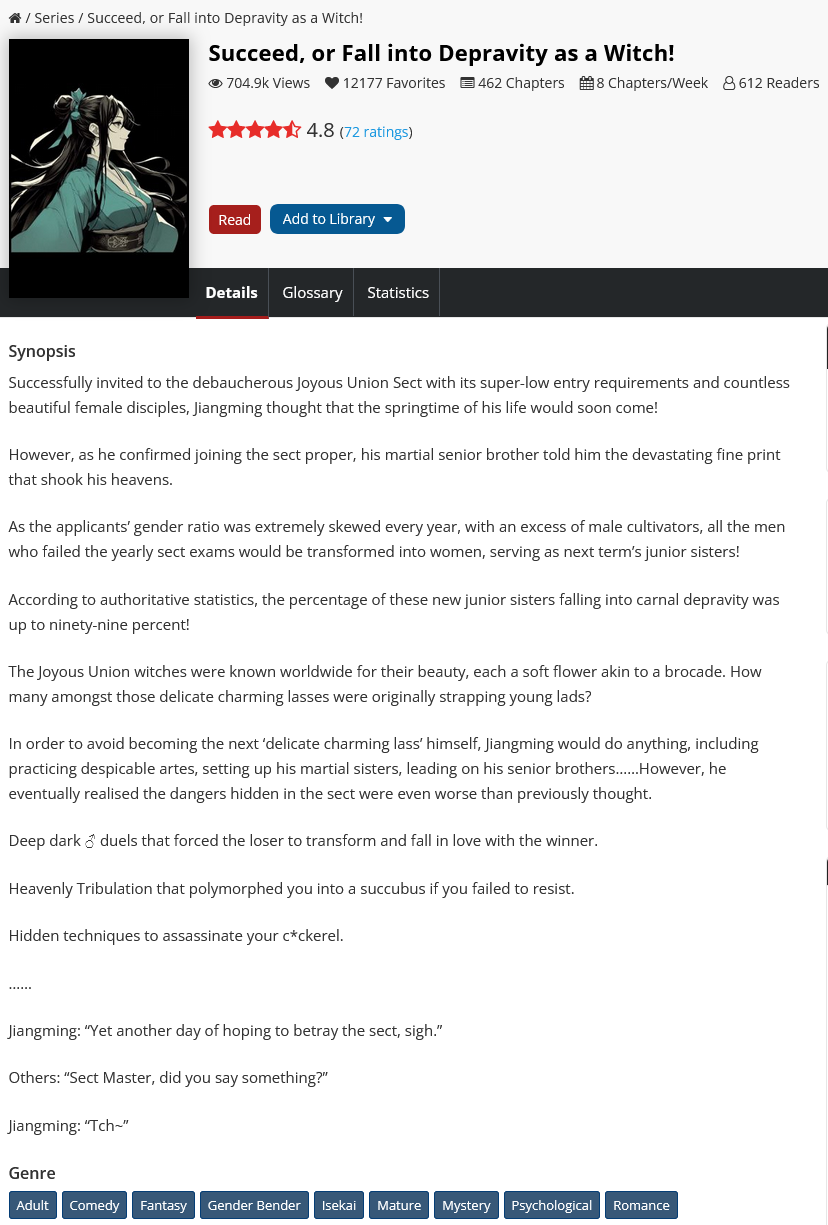 / Series / Succeed, or Fall into Depravity as a Witch!

Succeed, or Fall into Depravity as a Witch!

704.9k Views 12177 Favorites 462 Chapters 8 Chapters/Week 612 Readers

4.8 (72 ratings)

Read Add to Library

Details Glossary Statistics

Synopsis

Successfully invited to the debaucherous Joyous Union Sect with its super-low entry requirements and countless beautiful female disciples, Jiangming thought that the springtime of his life would soon come!

However, as he confirmed joining the sect proper, his martial senior brother told him the devastating fine print that shook his heavens.

As the applicants' gender ratio was extremely skewed every year, with an excess of male cultivators, all the men who failed the yearly sect exams would be transformed into women, serving as next term's junior sisters!

According to authoritative statistics, the percentage of these new junior sisters falling into carnal depravity was up to ninety-nine percent!

The Joyous Union witches were known worldwide for their beauty, each a soft flower akin to a brocade. How many amongst those delicate charming lasses were originally strapping young lads?

In order to avoid becoming the next 'delicate charming lass' himself, Jiangming would do anything, including practicing despicable artes, setting up his martial sisters, leading on his senior brothers……However, he eventually realised the dangers hidden in the sect were even worse than previously thought.

Deep dark ♂ duels that forced the loser to transform and fall in love with the winner.

Heavenly Tribulation that polymorphed you into a succubus if you failed to resist.

Hidden techniques to assassinate your c*ckerel.

……

Jiangming: "Yet another day of hoping to betray the sect, sigh."

Others: "Sect Master, did you say something?"

Jiangming: "Tch~"

Genre

Adult Comedy Fantasy Gender Bender Isekai Mature Mystery Psychological Romance